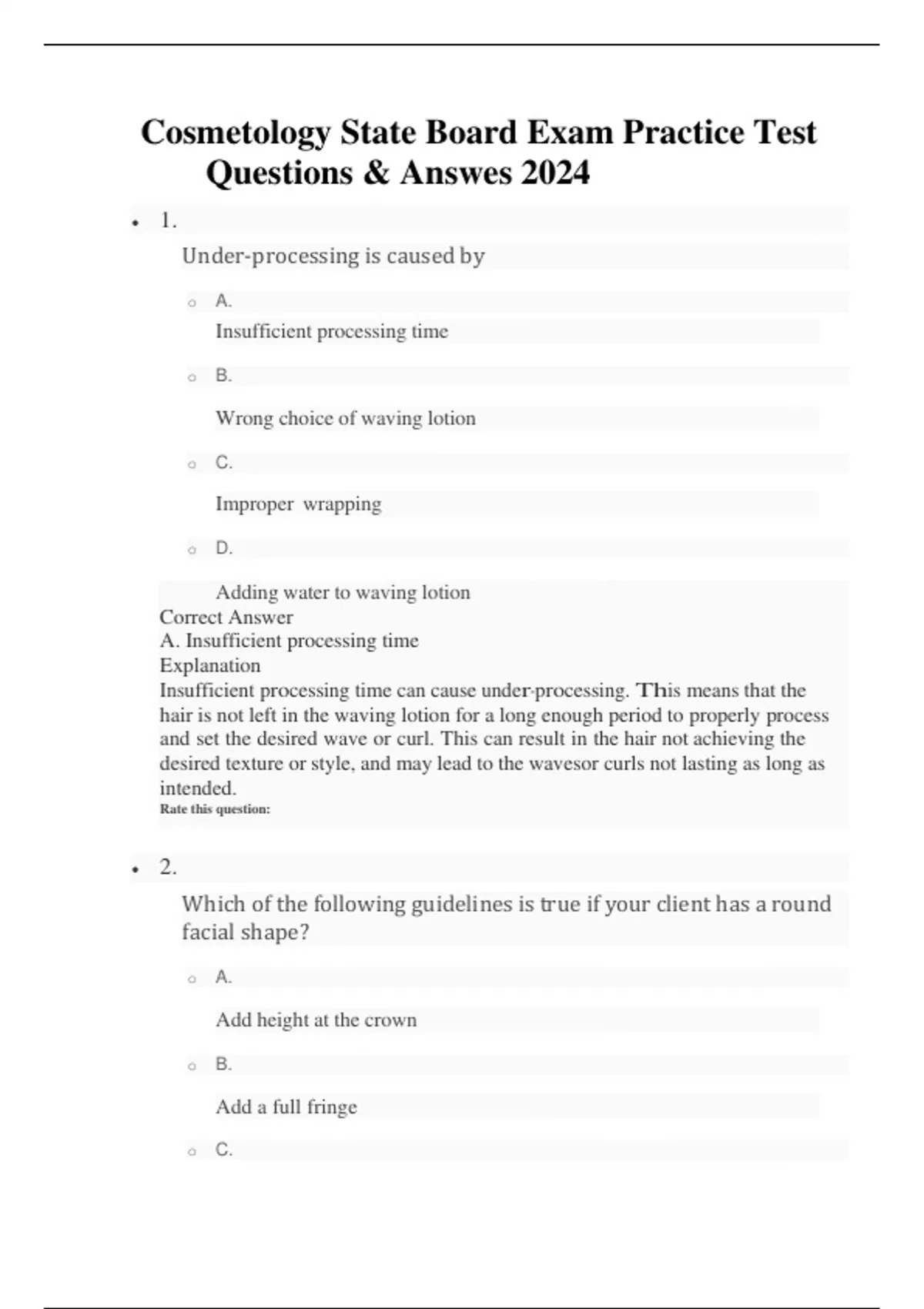 Cosmetology State Board Exam Practice Test Questions & Answes 2024

• 1.

Under-processing is caused by

○ A.

Insufficient processing time

○ B.

Wrong choice of waving lotion

○ C.

Improper wrapping

○ D.

Adding water to waving lotion
Correct Answer
A. Insufficient processing time
Explanation
Insufficient processing time can cause under-processing. This means that the hair is not left in the waving lotion for a long enough period to properly process and set the desired wave or curl. This can result in the hair not achieving the desired texture or style, and may lead to the wavesor curls not lasting as long as intended.
Rate this question:

• 2.

Which of the following guidelines is true if your client has a round facial shape?

○ A.

Add height at the crown

○ B.

Add a full fringe

○ C.